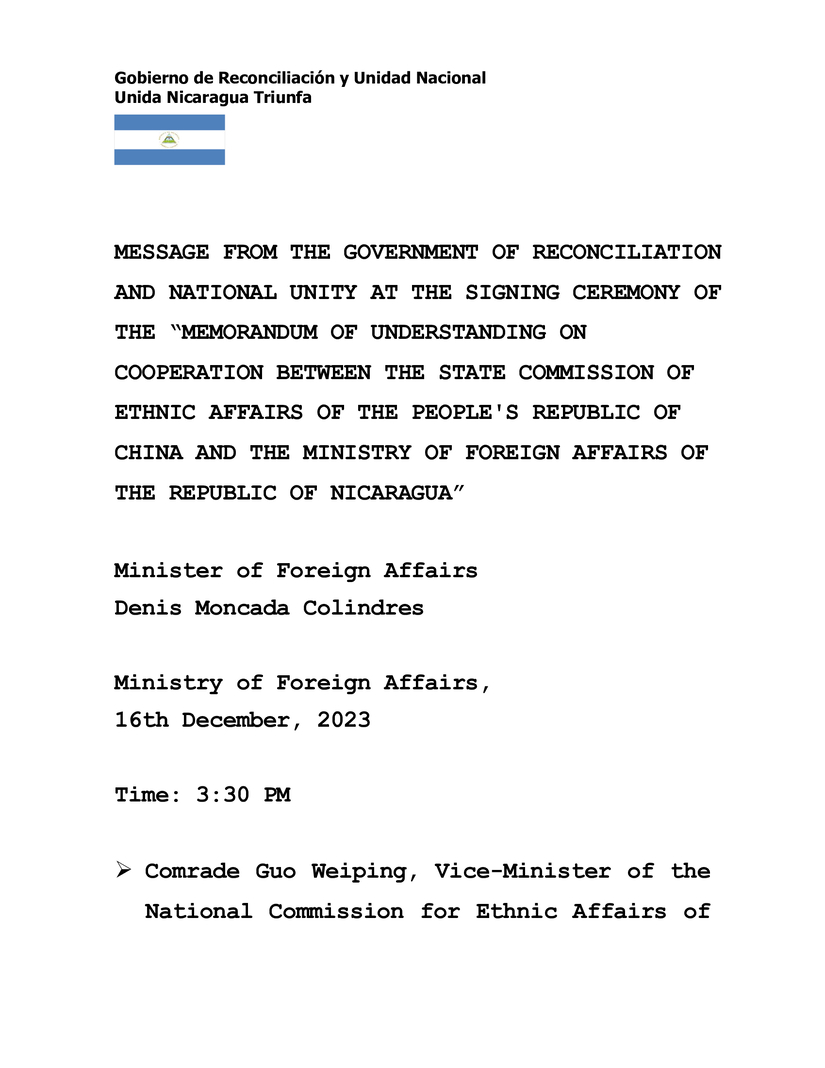 Gobierno de Reconciliación y Unidad Nacional
Unida Nicaragua Triunfa

MESSAGE FROM THE GOVERNMENT OF RECONCILIATION AND NATIONAL UNITY AT THE SIGNING CEREMONY OF THE “MEMORANDUM OF UNDERSTANDING ON COOPERATION BETWEEN THE STATE COMMISSION OF ETHNIC AFFAIRS OF THE PEOPLE'S REPUBLIC OF CHINA AND THE MINISTRY OF FOREIGN AFFAIRS OF THE REPUBLIC OF NICARAGUA”

Minister of Foreign Affairs
Denis Moncada Colindres

Ministry of Foreign Affairs,
16th December, 2023

Time: 3:30 PM

➢ Comrade Guo Weiping, Vice-Minister of the National Commission for Ethnic Affairs of